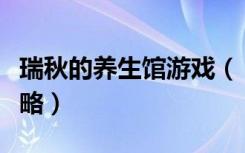 瑞秋的养生馆游戏（略）